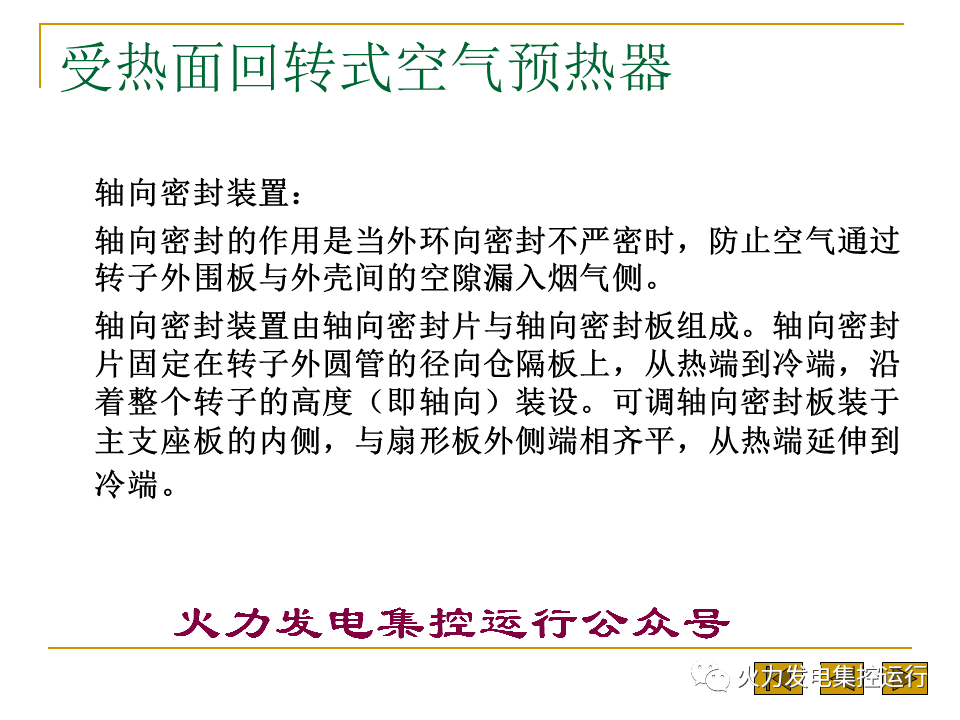 受热面回转式空气预热器

轴向密封装置：

轴向密封的作用是当外环向密封不严密时，防止空气通过转子外围板与外壳间的空隙漏入烟气侧。

轴向密封装置由轴向密封片与轴向密封板组成。轴向密封片固定在转子外圆管的径向仓隔板上，从热端到冷端，沿着整个转子的高度（即轴向）装设。可调轴向密封板装于主支座板的内侧，与扇形板外侧端相齐平，从热端延伸到冷端。

火力发电集控运行公众号

火力发电集控运行